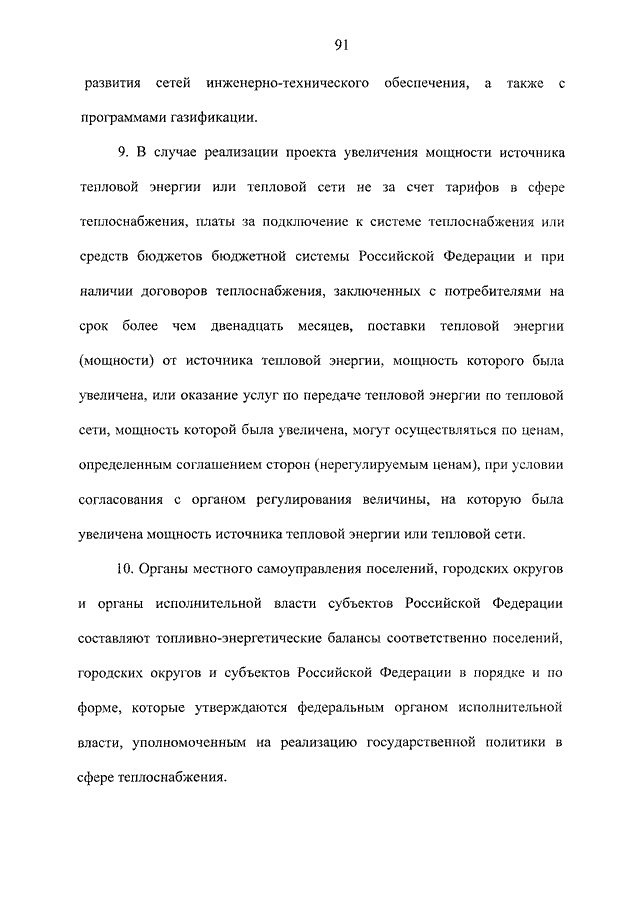 91

развития сетей инженерно-технического обеспечения, а также с программами газификации.

9. В случае реализации проекта увеличения мощности источника тепловой энергии или тепловой сети не за счет тарифов в сфере теплоснабжения, платы за подключение к системе теплоснабжения или средств бюджетов бюджетной системы Российской Федерации и при наличии договоров теплоснабжения, заключенных с потребителями на срок более чем двенадцать месяцев, поставки тепловой энергии (мощности) от источника тепловой энергии, мощность которого была увеличена, или оказание услуг по передаче тепловой энергии по тепловой сети, мощность которой была увеличена, могут осуществляться по ценам, определенным соглашением сторон (нерегулируемым ценам), при условии согласования с органом регулирования величины, на которую была увеличена мощность источника тепловой энергии или тепловой сети.

10. Органы местного самоуправления поселений, городских округов и органы исполнительной власти субъектов Российской Федерации составляют топливно-энергетические балансы соответственно поселений, городских округов и субъектов Российской Федерации в порядке и по форме, которые утверждаются федеральным органом исполнительной власти, уполномоченным на реализацию государственной политики в сфере теплоснабжения.